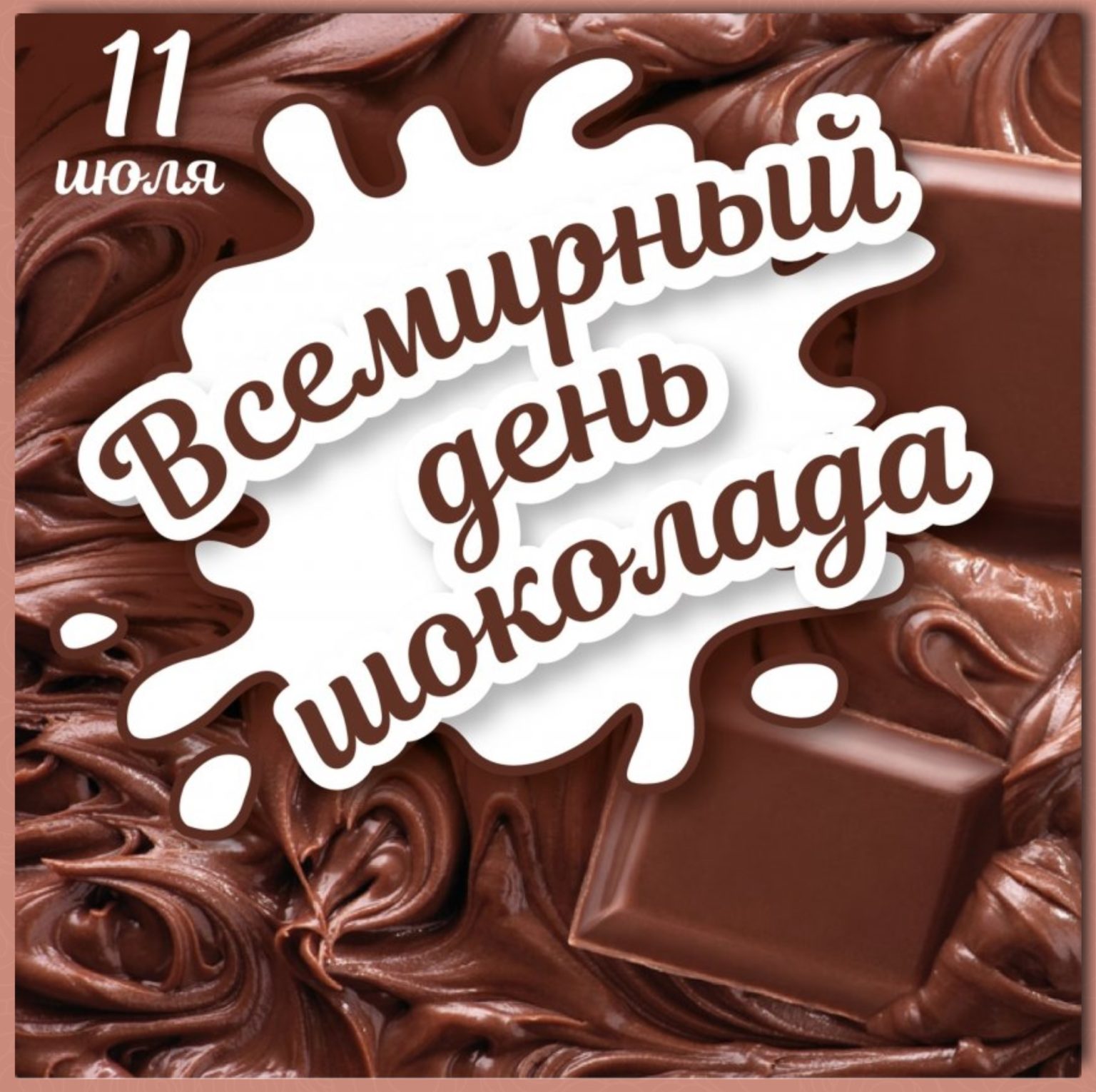 11
июля

Всемирный
день
шоколада